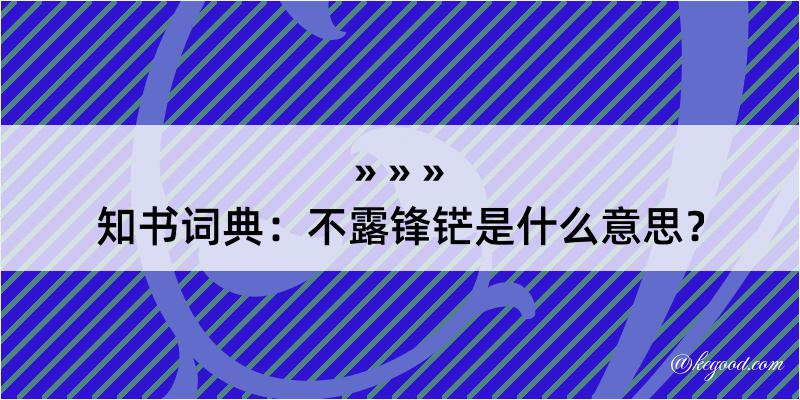 » » »
知书词典：不露锋铓是什么意思？

@kegood.com